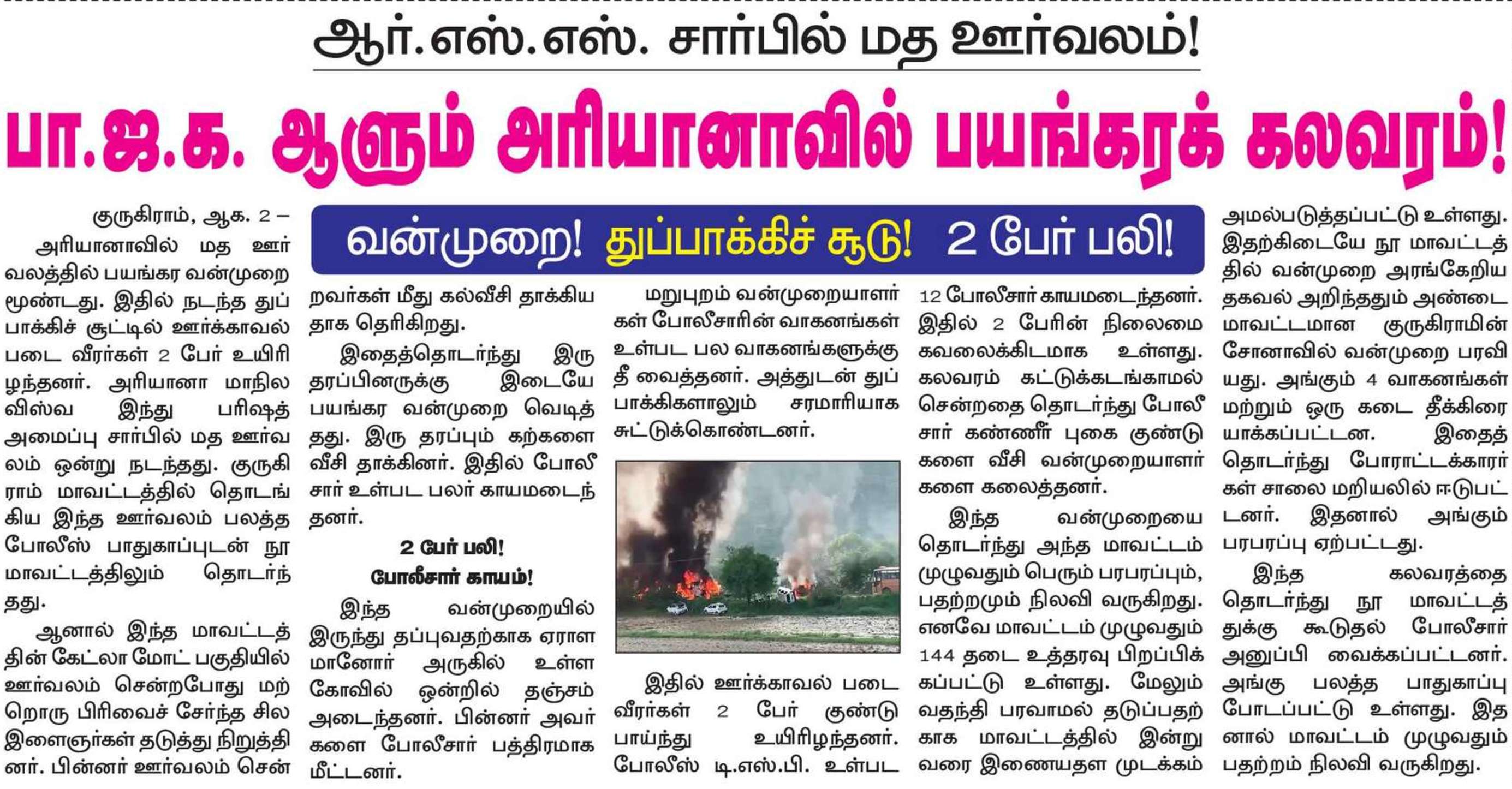 ஆர்.எஸ்.எஸ். சார்பில் மத ஊர்வலம்!

பா.ஜ.க. ஆளும் அரியானாவில் பயங்கரக் கலவரம்!

வன்முறை! துப்பாக்கிச் சூடு! 2 பேர் பலி!

குருகிராம், ஆக. 2 – அரியானாவில் மத ஊர்வலத்தில் பயங்கர வன்முறை மூண்டது. இதில் நடந்த துப்பாக்கிச் சூட்டில் ஊர்க்காவல் படை வீரர்கள் 2 பேர் உயிரிழந்தனர். அரியானா மாநில விஸ்வ இந்து பரிஷத் அமைப்பு சார்பில் மத ஊர்வலம் ஒன்று நடந்தது. குருகிராம் மாவட்டத்தில் தொடங்கிய இந்த ஊர்வலம் பலத்த போலீஸ் பாதுகாப்புடன் நூ மாவட்டத்திலும் தொடர்ந்தது.

ஆனால் இந்த மாவட்டத்தின் கேட்லா மோட் பகுதியில் ஊர்வலம் சென்றபோது மற்றொரு பிரிவைச் சேர்ந்த சில இளைஞர்கள் தடுத்து நிறுத்தினர். பின்னர் ஊர்வலம் சென்றவர்கள் மீது கல்வீசி தாக்கியதாக தெரிகிறது.

இதைத்தொடர்ந்து இரு தரப்பினருக்கு இடையே பயங்கர வன்முறை வெடித்தது. இரு தரப்பும் கற்களை வீசி தாக்கினர். இதில் போலீசார் உள்பட பலர் காயமடைந்தனர்.

2 பேர் பலி!
போலீசார் காயம்!

இந்த வன்முறையில் இருந்து தப்புவதற்காக ஏராளமானோர் அருகில் உள்ள கோவில் ஒன்றில் தஞ்சம் அடைந்தனர். பின்னர் அவர்களை போலீசார் பத்திரமாக மீட்டனர்.

மறுபுறம் வன்முறையாளர்கள் போலீசாரின் வாகனங்கள் உள்பட பல வாகனங்களுக்கு தீ வைத்தனர். அத்துடன் துப்பாக்கிகளாலும் சரமாரியாக சுட்டுக்கொண்டனர்.

இதில் ஊர்க்காவல் படை வீரர்கள் 2 பேர் குண்டு பாய்ந்து உயிரிழந்தனர். போலீஸ் டி.எஸ்.பி. உள்பட 12 போலீசார் காயமடைந்தனர். இதில் 2 பேரின் நிலைமை கவலைக்கிடமாக உள்ளது. கலவரம் கட்டுக்கடங்காமல் சென்றதை தொடர்ந்து போலீசார் கண்ணீர் புகை குண்டுகளை வீசி வன்முறையாளர்களை கலைத்தனர்.

இந்த வன்முறையை தொடர்ந்து அந்த மாவட்டம் முழுவதும் பெரும் பரபரப்பும், பதற்றமும் நிலவி வருகிறது. எனவே மாவட்டம் முழுவதும் 144 தடை உத்தரவு பிறப்பிக்கப்பட்டு உள்ளது. மேலும் வதந்தி பரவாமல் தடுப்பதற்காக மாவட்டத்தில் இன்று வரை இணையதள முடக்கம் அமல்படுத்தப்பட்டு உள்ளது.

இதற்கிடையே நூ மாவட்டத்தில் வன்முறை அரங்கேறிய தகவல் அறிந்ததும் அண்டை மாவட்டமான குருகிராமின் சோனாவில் வன்முறை பரவியது. அங்கும் 4 வாகனங்கள் மற்றும் ஒரு கடை தீக்கிரையாக்கப்பட்டன. இதைத் தொடர்ந்து போராட்டக்காரர்கள் சாலை மறியலில் ஈடுபட்டனர். இதனால் அங்கும் பரபரப்பு ஏற்பட்டது.

இந்த கலவரத்தை தொடர்ந்து நூ மாவட்டத்துக்கு கூடுதல் போலீசார் அனுப்பி வைக்கப்பட்டனர். அங்கு பலத்த பாதுகாப்பு போடப்பட்டு உள்ளது. இதனால் மாவட்டம் முழுவதும் பதற்றம் நிலவி வருகிறது.